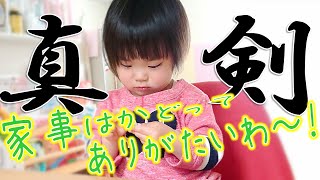 真剣

家事はかどって
ありがたいわ〜！